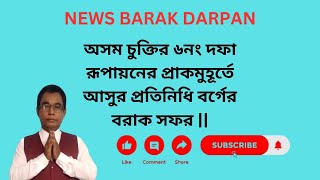 NEWS BARAK DARPAN

অসম চুক্তির ৬নং দফা রূপায়নের প্রাকমুহূর্তে আসুর প্রতিনিধি বর্গের বরাক সফর ||

Like Comment Share SUBSCRIBE